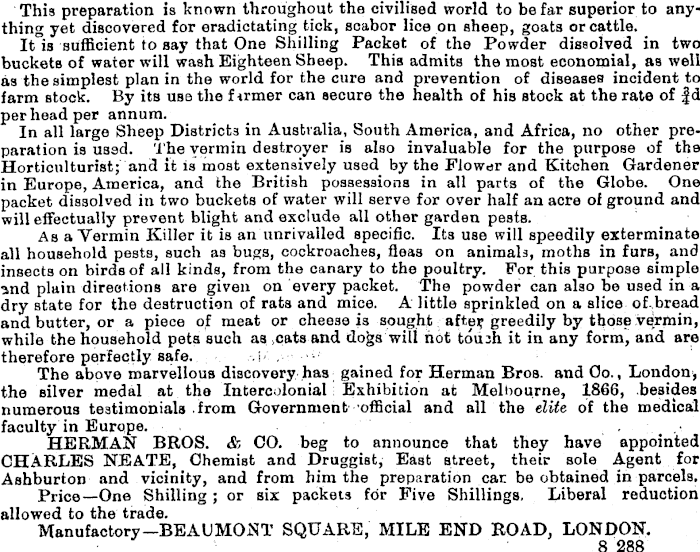 This preparation is known throughout the civilised world to be far superior to anything yet discovered for eradictating tick, scabor lice on sheep, goats or cattle.

It is sufficient to say that One Shilling Packet of the Powder dissolved in two buckets of water will wash Eighteen Sheep. This admits the most economial, as well as the simplest plan in the world for the cure and prevention of diseases incident to farm stock. By its use the farmer can secure the health of his stock at the rate of $\frac{3}{4}$d per head per annum.

In all large Sheep Districts in Australia, South America, and Africa, no other preparation is used. The vermin destroyer is also invaluable for the purpose of the Horticulturist; and it is most extensively used by the Flower and Kitchen Gardener in Europe, America, and the British possessions in all parts of the Globe. One packet dissolved in two buckets of water will serve for over half an acre of ground and will effectually prevent blight and exclude all other garden pests.

As a Vermin Killer it is an unrivalled specific. Its use will speedily exterminate all household pests, such as bugs, cockroaches, fleas on animals, moths in furs, and insects on birds of all kinds, from the canary to the poultry. For this purpose simple and plain directions are given on every packet. The powder can also be used in a dry state for the destruction of rats and mice. A little sprinkled on a slice of bread and butter, or a piece of meat or cheese is sought after greedily by those vermin, while the household pets such as cats and dogs will not touch it in any form, and are therefore perfectly safe.

The above marvellous discovery has gained for Herman Bros. and Co., London, the silver medal at the Intercolonial Exhibition at Melbourne, 1866, besides numerous testimonials from Government official and all the elite of the medical faculty in Europe.

HERMAN BROS. & CO. beg to announce that they have appointed CHARLES NEATE, Chemist and Druggist, East street, their sole Agent for Ashburton and vicinity, and from him the preparation can be obtained in parcels.

Price—One Shilling; or six packets for Five Shillings. Liberal reduction allowed to the trade.

Manufactory—BEAUMONT SQUARE, MILE END ROAD, LONDON.

8 288